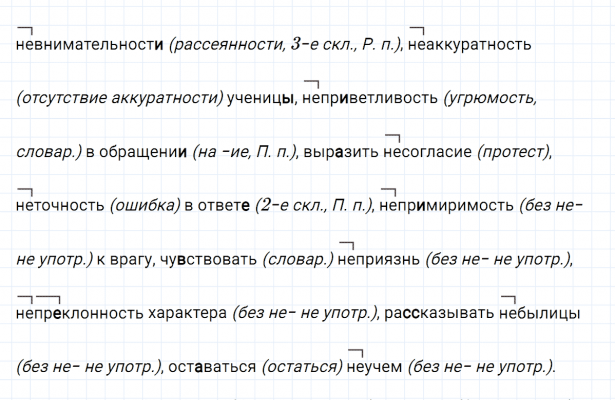 невнимательности (рассеянности, 3-е скл., Р. п.), неаккуратность (отсутствие аккуратности) ученицы, неприветливость (угрюмость, словар.) в обращении (на -ие, П. п.), выразить несогласие (протест), неточность (ошибка) в ответе (2-е скл., П. п.), непримиримость (без не- не употр.) к врагу, чувствовать (словар.) неприязнь (без не- не употр.), непреклонность характера (без не- не употр.), рассказывать небылицы (без не- не употр.), оставаться (остаться) неучем (без не- не употр.).